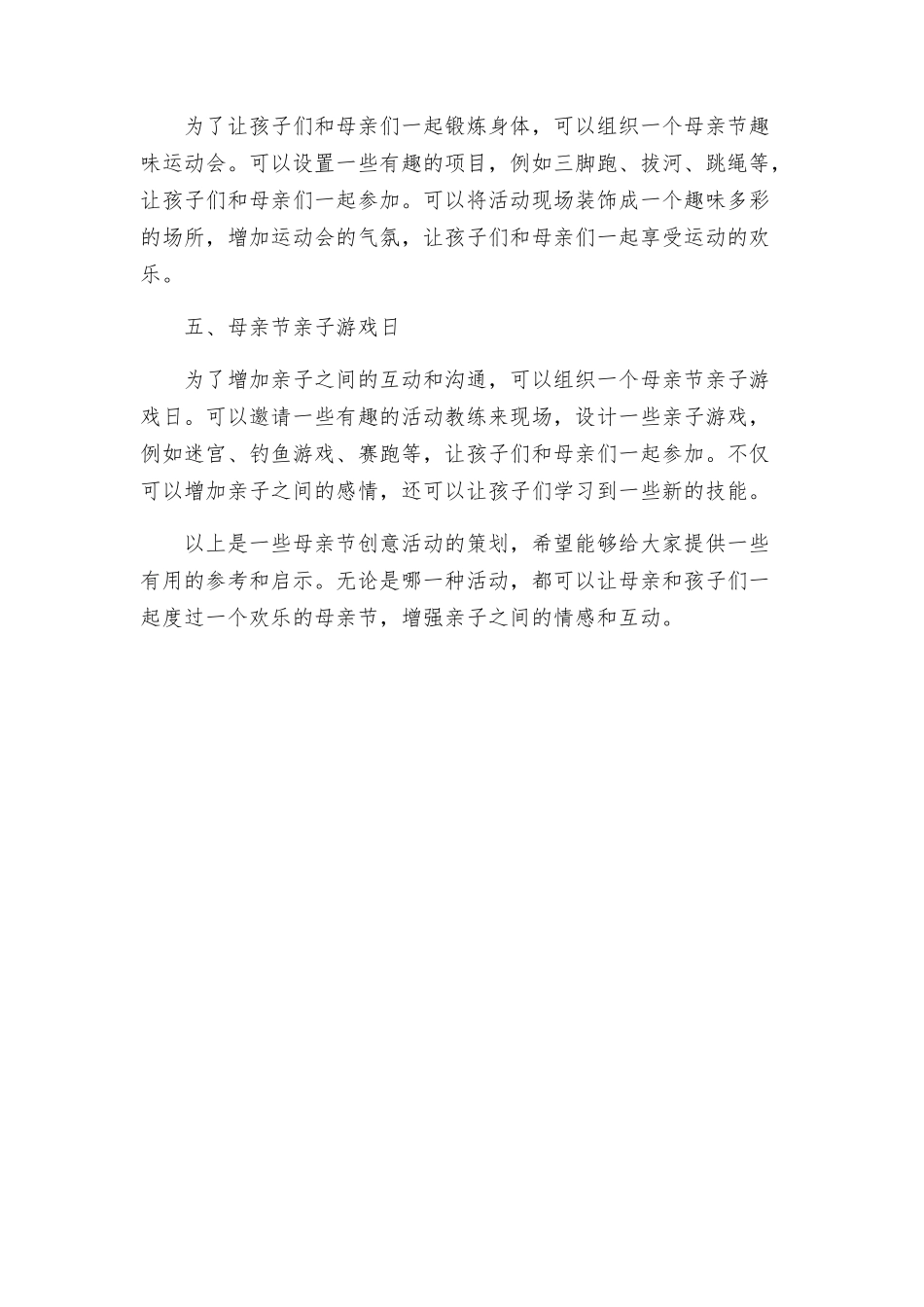 为了让孩子们和母亲们一起锻炼身体，可以组织一个母亲节趣味运动会。可以设置一些有趣的项目，例如三脚跑、拔河、跳绳等，让孩子们和母亲们一起参加。可以将活动现场装饰成一个趣味多彩的场所，增加运动会的气氛，让孩子们和母亲们一起享受运动的欢乐。

五、母亲节亲子游戏日

为了增加亲子之间的互动和沟通，可以组织一个母亲节亲子游戏日。可以邀请一些有趣的活动教练来现场，设计一些亲子游戏，例如迷宫、钓鱼游戏、赛跑等，让孩子们和母亲们一起参加。不仅可以增加亲子之间的感情，还可以让孩子们学习到一些新的技能。

以上是一些母亲节创意活动的策划，希望能够给大家提供一些有用的参考和启示。无论是哪一种活动，都可以让母亲和孩子们一起度过一个欢乐的母亲节，增强亲子之间的情感和互动。